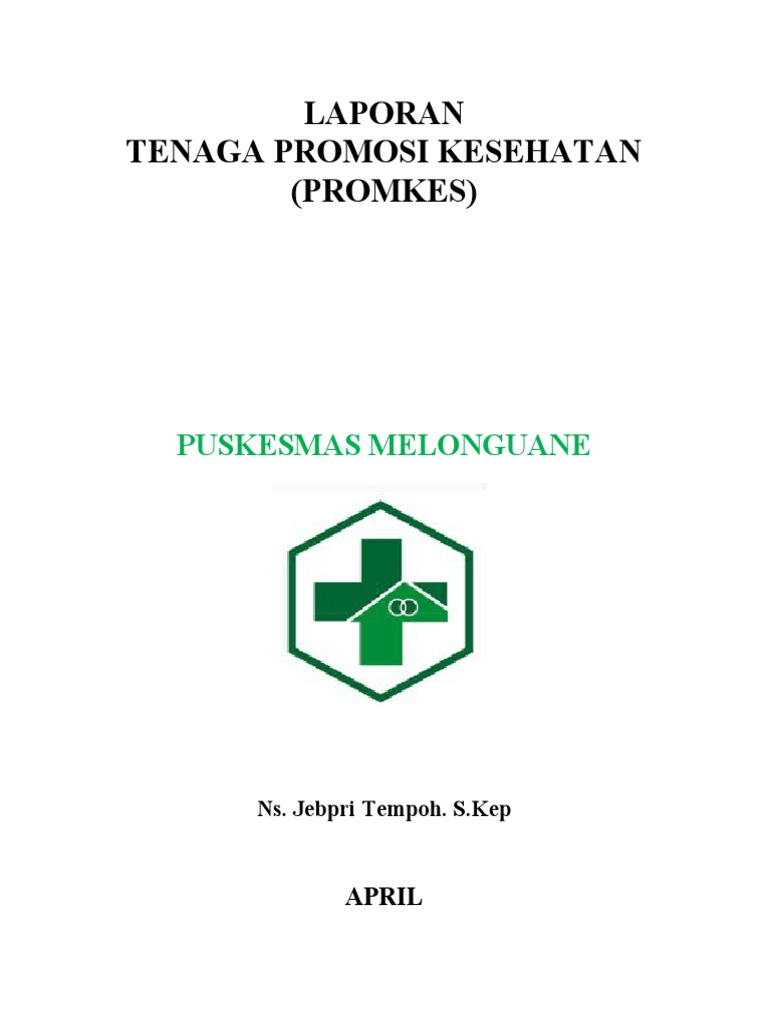 LAPORAN
TENAGA PROMOSI KESEHATAN
(PROMKES)

PUSKESMAS MELONGUANE

Ns. Jebpri Tempoh. S.Kep

APRIL